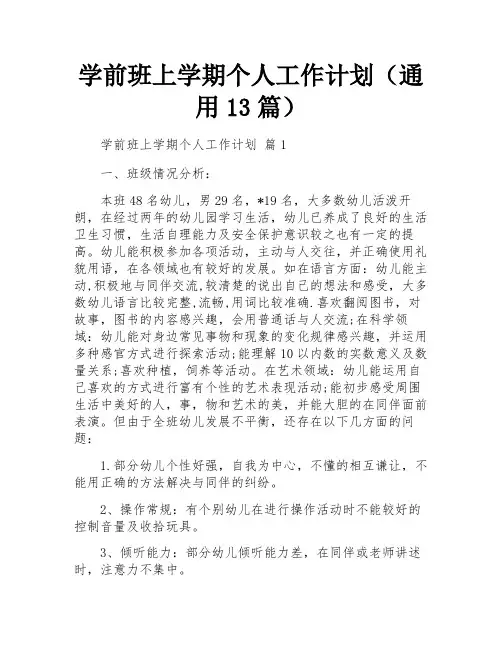 学前班上学期个人工作计划（通用13篇）

学前班上学期个人工作计划 篇1

一、班级情况分析：

本班48名幼儿，男29名，*19名，大多数幼儿活泼开朗，在经过两年的幼儿园学习生活，幼儿已养成了良好的生活卫生习惯，生活自理能力及安全保护意识较之也有一定的提高。幼儿能积极参加各项活动，主动与人交往，并正确使用礼貌用语，在各领域也有较好的发展。如在语言方面：幼儿能主动,积极地与同伴交流,较清楚的说出自己的想法和感受，大多数幼儿语言比较完整,流畅,用词比较准确.喜欢翻阅图书，对故事，图书的内容感兴趣，会用普通话与人交流;在科学领域：幼儿能对身边常见事物和现象的变化规律感兴趣，并运用多种感官方式进行探索活动;能理解10以内数的实数意义及数量关系;喜欢种植，饲养等活动。在艺术领域：幼儿能运用自己喜欢的方式进行富有个性的艺术表现活动;能初步感受周围生活中美好的人，事，物和艺术的美，并能大胆的在同伴面前表演。但由于全班幼儿发展不平衡，还存在以下几方面的问题：

1.部分幼儿个性好强，自我为中心，不懂的相互谦让，不能用正确的方法解决与同伴的纠纷。

2、操作常规：有个别幼儿在进行操作活动时不能较好的控制音量及收拾玩具。

3、倾听能力：部分幼儿倾听能力差，在同伴或老师讲述时，注意力不集中。